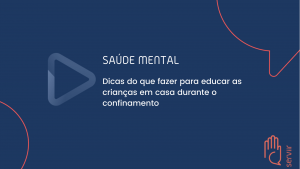 SAÚDE MENTAL

Dicas do que fazer para educar as crianças em casa durante o confinamento

servir